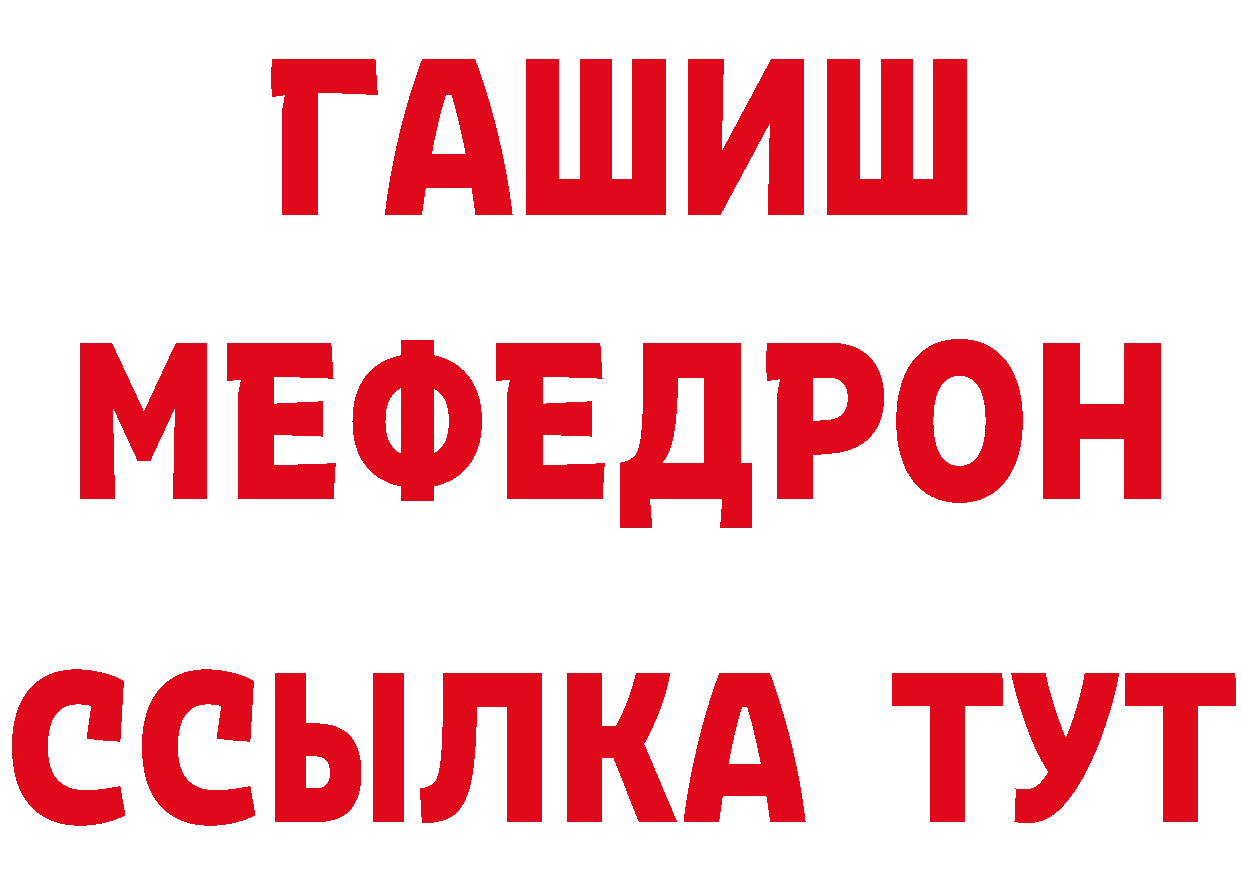 ГАШИШ
МЕФЕДРОН
ССЫЛКА ТУТ